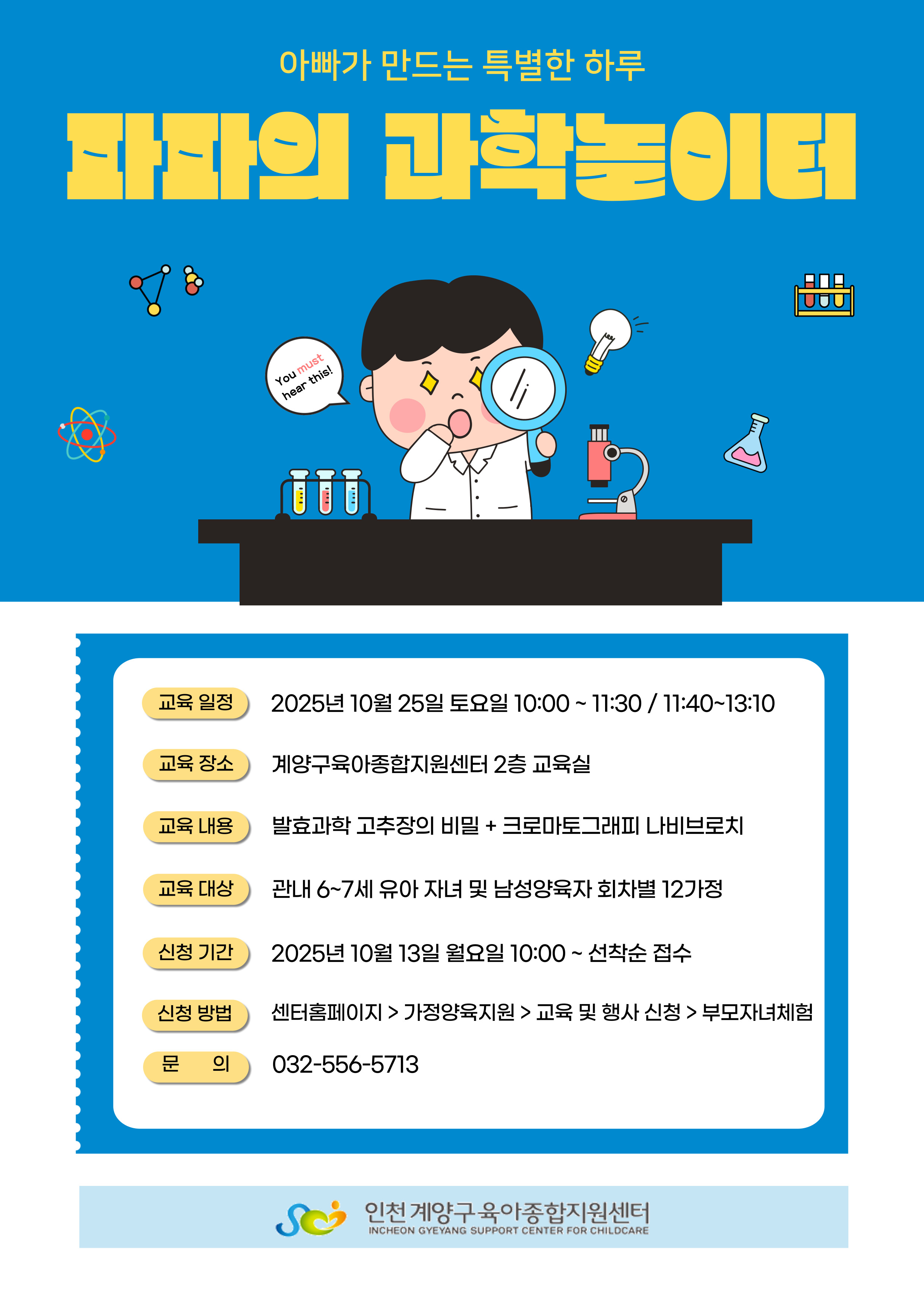 아빠가 만드는 특별한 하루

파파의 과학놀이터

You must hear this!

교육 일정
2025년 10월 25일 토요일 10:00 ~ 11:30 / 11:40~13:10

교육 장소
계양구육아종합지원센터 2층 교육실

교육 내용
발효과학 고추장의 비밀 + 크로마토그래피 나비브로치

교육 대상
관내 6~7세 유아 자녀 및 남성양육자 회차별 12가정

신청 기간
2025년 10월 13일 월요일 10:00 ~ 선착순 접수

신청 방법
센터홈페이지 > 가정양육지원 > 교육 및 행사 신청 > 부모자녀체험

문 의
032-556-5713

인천 계양구육아종합지원센터
INCHEON GYEYANG SUPPORT CENTER FOR CHILDCARE